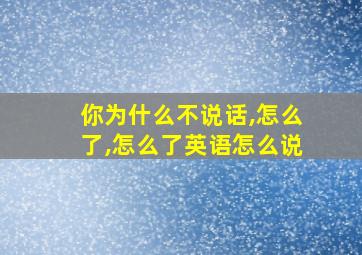 你为什么不说话,怎么了,怎么了英语怎么说